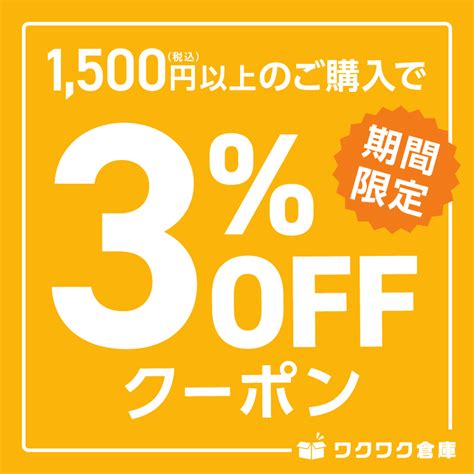 1,500円(税込)以上のご購入で

期間限定

3%OFF

クーポン

ワクワク倉庫